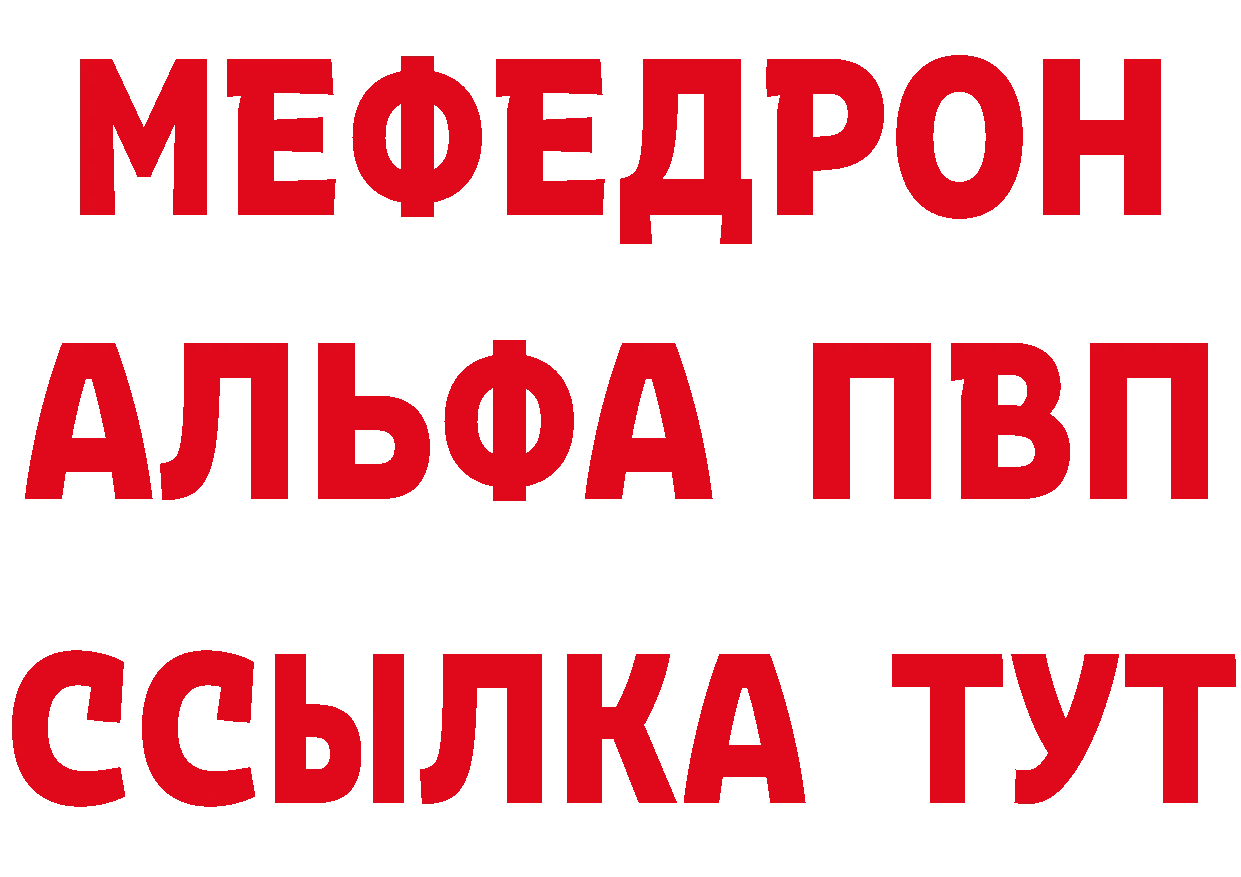 МЕФЕДРОН
АЛЬФА ПВП
ССЫЛКА ТУТ